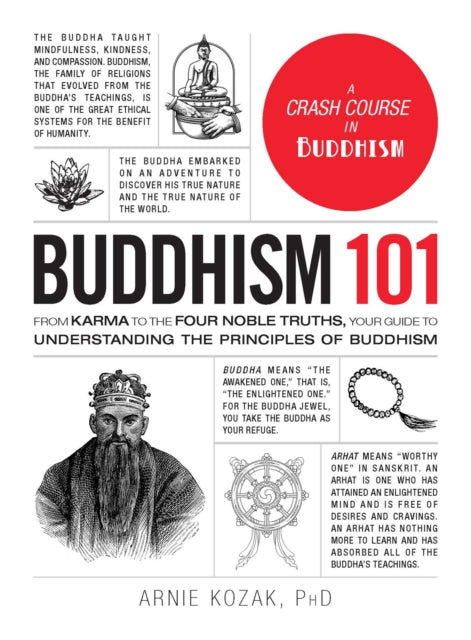 THE BUDDHA TAUGHT MINDFULNESS, KINDNESS, AND COMPASSION. BUDDHISM, THE FAMILY OF RELIGIONS THAT EVOLVED FROM THE BUDDHA'S TEACHINGS, IS ONE OF THE GREAT ETHICAL SYSTEMS FOR THE BENEFIT OF HUMANITY.

A
CRASH COURSE
IN
BUDDHISM

THE BUDDHA EMBARKED ON AN ADVENTURE TO DISCOVER HIS TRUE NATURE AND THE TRUE NATURE OF THE WORLD.

BUDDHISM 101

FROM KARMA TO THE FOUR NOBLE TRUTHS, YOUR GUIDE TO
UNDERSTANDING THE PRINCIPLES OF BUDDHISM

BUDDHA MEANS "THE AWAKENED ONE," THAT IS, "THE ENLIGHTENED ONE." FOR THE BUDDHA JEWEL, YOU TAKE THE BUDDHA AS YOUR REFUGE.

ARHAT MEANS "WORTHY ONE" IN SANSKRIT. AN ARHAT IS ONE WHO HAS ATTAINED AN ENLIGHTENED MIND AND IS FREE OF DESIRES AND CRAVINGS. AN ARHAT HAS NOTHING MORE TO LEARN AND HAS ABSORBED ALL OF THE BUDDHA'S TEACHINGS.

ARNIE KOZAK, PHD